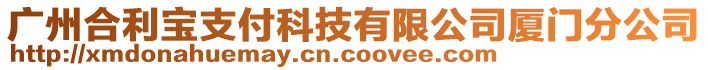 广州合利宝支付科技有限公司厦门分公司
http://xmdonahuemay.cn.coovee.com